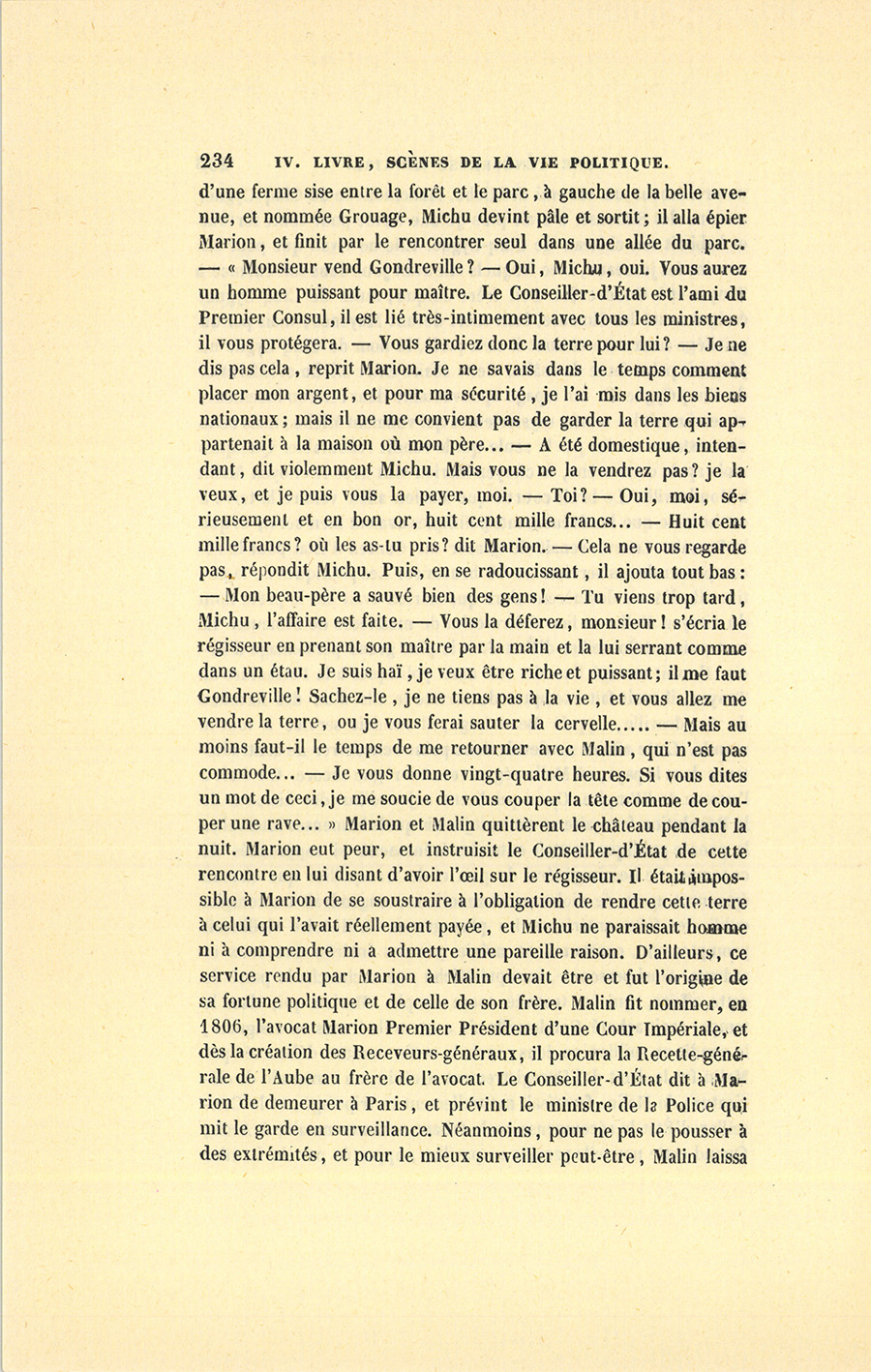 234 IV. LIVRE, SCÈNES DE LA VIE POLITIQUE.

d'une ferme sise entre la forêt et le parc, à gauche de la belle avenue, et nommée Grouage, Michu devint pâle et sortit; il alla épier Marion, et finit par le rencontrer seul dans une allée du parc. — « Monsieur vend Gondreville? — Oui, Michu, oui. Vous aurez un homme puissant pour maître. Le Conseiller-d'État est l'ami du Premier Consul, il est lié très-intimement avec tous les ministres, il vous protégera. — Vous gardiez donc la terre pour lui? — Je ne dis pas cela, reprit Marion. Je ne savais dans le temps comment placer mon argent, et pour ma sécurité, je l'ai mis dans les biens nationaux; mais il ne me convient pas de garder la terre qui appartenait à la maison où mon père... — A été domestique, intendant, dit violemment Michu. Mais vous ne la vendrez pas? je la veux, et je puis vous la payer, moi. — Toi? — Oui, moi, sérieusement et en bon or, huit cent mille francs... — Huit cent mille francs? où les as-tu pris? dit Marion. — Cela ne vous regarde pas, répondit Michu. Puis, en se radoucissant, il ajouta tout bas: — Mon beau-père a sauvé bien des gens! — Tu viens trop tard, Michu, l'affaire est faite. — Vous la déferez, monsieur! s'écria le régisseur en prenant son maître par la main et la lui serrant comme dans un étau. Je suis haï, je veux être riche et puissant; il me faut Gondreville! Sachez-le, je ne tiens pas à la vie, et vous allez me vendre la terre, ou je vous ferai sauter la cervelle..... — Mais au moins faut-il le temps de me retourner avec Malin, qui n'est pas commode... — Je vous donne vingt-quatre heures. Si vous dites un mot de ceci, je me soucie de vous couper la tête comme de couper une rave... » Marion et Malin quittèrent le château pendant la nuit. Marion eut peur, et instruisit le Conseiller-d'État de cette rencontre en lui disant d'avoir l'œil sur le régisseur. Il était impossible à Marion de se soustraire à l'obligation de rendre cette terre à celui qui l'avait réellement payée, et Michu ne paraissait homme ni à comprendre ni a admettre une pareille raison. D'ailleurs, ce service rendu par Marion à Malin devait être et fut l'origine de sa fortune politique et de celle de son frère. Malin fit nommer, en 1806, l'avocat Marion Premier Président d'une Cour Impériale, et dès la création des Receveurs-généraux, il procura la Recette-générale de l'Aube au frère de l'avocat. Le Conseiller-d'État dit à Marion de demeurer à Paris, et prévint le ministre de la Police qui mit le garde en surveillance. Néanmoins, pour ne pas le pousser à des extrémités, et pour le mieux surveiller peut-être, Malin laissa